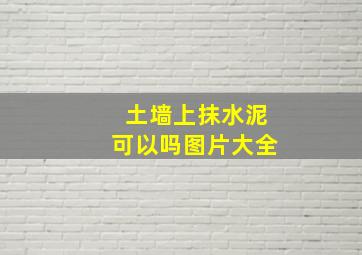 土墙上抹水泥
可以吗图片大全